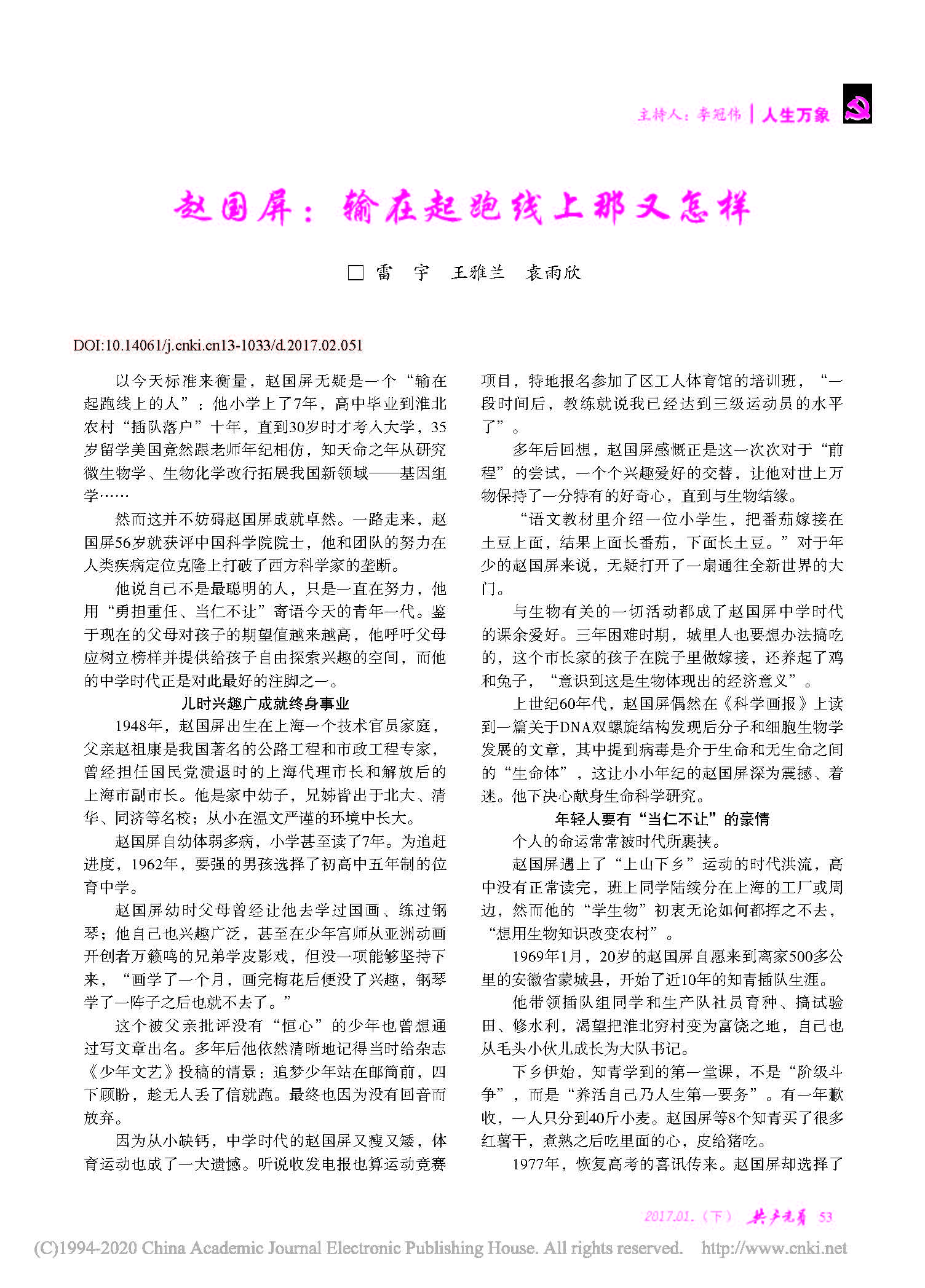 主持人：李冠伟 | 人生万象

赵国屏：输在起跑线上那又怎样

□ 雷 宇 王雅兰 袁雨欣

DOI:10.14061/j.cnki.cn13-1033/d.2017.02.051

以今天标准来衡量，赵国屏无疑是一个“输在起跑线上的人”：他小学上了7年，高中毕业到淮北农村“插队落户”十年，直到30岁时才考入大学，35岁留学美国竟然跟老师年纪相仿，知天命之年从研究微生物学、生物化学改行拓展我国新领域——基因组学……

然而这并不妨碍赵国屏成就卓然。一路走来，赵国屏56岁就获评中国科学院院士，他和团队的努力在人类疾病定位克隆上打破了西方科学家的垄断。

他说自己不是最聪明的人，只是一直在努力，他用“勇担重任、当仁不让”寄语今天的青年一代。鉴于现在的父母对孩子的期望值越来越高，他呼吁父母应树立榜样并提供给孩子自由探索兴趣的空间，而他的中学时代正是对此最好的注脚之一。

儿时兴趣广成就终身事业

1948年，赵国屏出生在上海一个技术官员家庭，父亲赵祖康是我国著名的公路工程和市政工程专家，曾经担任国民党溃退时的上海代理市长和解放后的上海市副市长。他是家中幼子，兄姊皆出于北大、清华、同济等名校；从小在温文严谨的环境中长大。

赵国屏自幼体弱多病，小学甚至读了7年。为追赶进度，1962年，要强的男孩选择了初高中五年制的位育中学。

赵国屏幼时父母曾经让他去学过国画、练过钢琴；他自己也兴趣广泛，甚至在少年宫师从亚洲动画开创者万籁鸣的兄弟学皮影戏，但没一项能够坚持下来，“画学了一个月，画完梅花后便没了兴趣，钢琴学了一阵子之后也就不去了。”

这个被父亲批评没有“恒心”的少年也曾想通过写文章出名。多年后他依然清晰地记得当时给杂志《少年文艺》投稿的情景：追梦少年站在邮筒前，四下顾盼，趁无人丢了信就跑。最终也因为没有回音而放弃。

因为从小缺钙，中学时代的赵国屏又瘦又矮，体育运动也成了一大遗憾。听说收发电报也算运动竞赛项目，特地报名参加了区工人体育馆的培训班，“一段时间后，教练就说我已经达到三级运动员的水平了”。

多年后回想，赵国屏感慨正是这一次次对于“前程”的尝试，一个个兴趣爱好的交替，让他对世上万物保持了一分特有的好奇心，直到与生物结缘。

“语文教材里介绍一位小学生，把番茄嫁接在土豆上面，结果上面长番茄，下面长土豆。”对于年少的赵国屏来说，无疑打开了一扇通往全新世界的大门。

与生物有关的一切活动都成了赵国屏中学时代的课余爱好。三年困难时期，城里人也要想办法搞吃的，这个市长家的孩子在院子里做嫁接，还养起了鸡和兔子，“意识到这是生物体现出的经济意义”。

上世纪60年代，赵国屏偶然在《科学画报》上读到一篇关于DNA双螺旋结构发现后分子和细胞生物学发展的文章，其中提到病毒是介于生命和无生命之间的“生命体”，这让小小年纪的赵国屏深为震撼、着迷。他下决心献身生命科学研究。

年轻人要有“当仁不让”的豪情

个人的命运常常被时代所裹挟。

赵国屏遇上了“上山下乡”运动的时代洪流，高中没有正常读完，班上同学陆续分在上海的工厂或周边，然而他的“学生物”初衷无论如何都挥之不去，“想用生物知识改变农村”。

1969年1月，20岁的赵国屏自愿来到离家500多公里的安徽省蒙城县，开始了近10年的知青插队生涯。

他带领插队组同学和生产队社员育种、搞试验田、修水利，渴望把淮北穷村变为富饶之地，自己也从毛头小伙儿成长为大队书记。

下乡伊始，知青学到的第一堂课，不是“阶级斗争”，而是“养活自己乃人生第一要务”。有一年歉收，一人只分到40斤小麦。赵国屏等8个知青买了很多红薯干，煮熟之后吃里面的心，皮给猪吃。

1977年，恢复高考的喜讯传来。赵国屏却选择了

2017.01.（下） 共产党员 53

(C)1994-2020 China Academic Journal Electronic Publishing House. All rights reserved. http://www.cnki.net